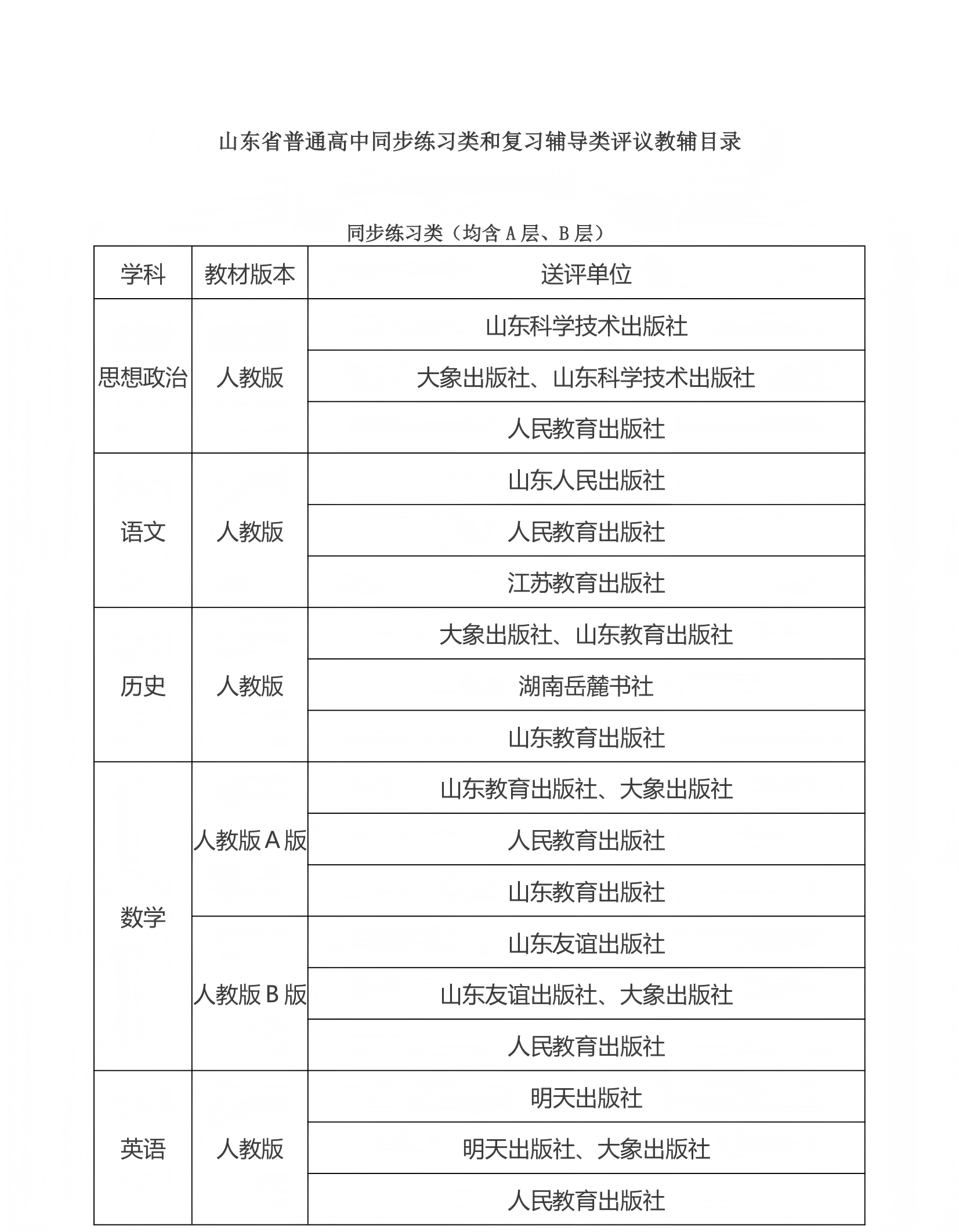 山东省普通高中同步练习类和复习辅导类评议教辅目录

同步练习类（均含 A 层、B 层）

| 学科 | 教材版本 | 送评单位 |
|---|---|---|
| 思想政治 | 人教版 | 山东科学技术出版社 |
| | | 大象出版社、山东科学技术出版社 |
| | | 人民教育出版社 |
| 语文 | 人教版 | 山东人民出版社 |
| | | 人民教育出版社 |
| | | 江苏教育出版社 |
| 历史 | 人教版 | 大象出版社、山东教育出版社 |
| | | 湖南岳麓书社 |
| | | 山东教育出版社 |
| 数学 | 人教版 A 版 | 山东教育出版社、大象出版社 |
| | | 人民教育出版社 |
| | | 山东教育出版社 |
| | 人教版 B 版 | 山东友谊出版社 |
| | | 山东友谊出版社、大象出版社 |
| | | 人民教育出版社 |
| 英语 | 人教版 | 明天出版社 |
| | | 明天出版社、大象出版社 |
| | | 人民教育出版社 |